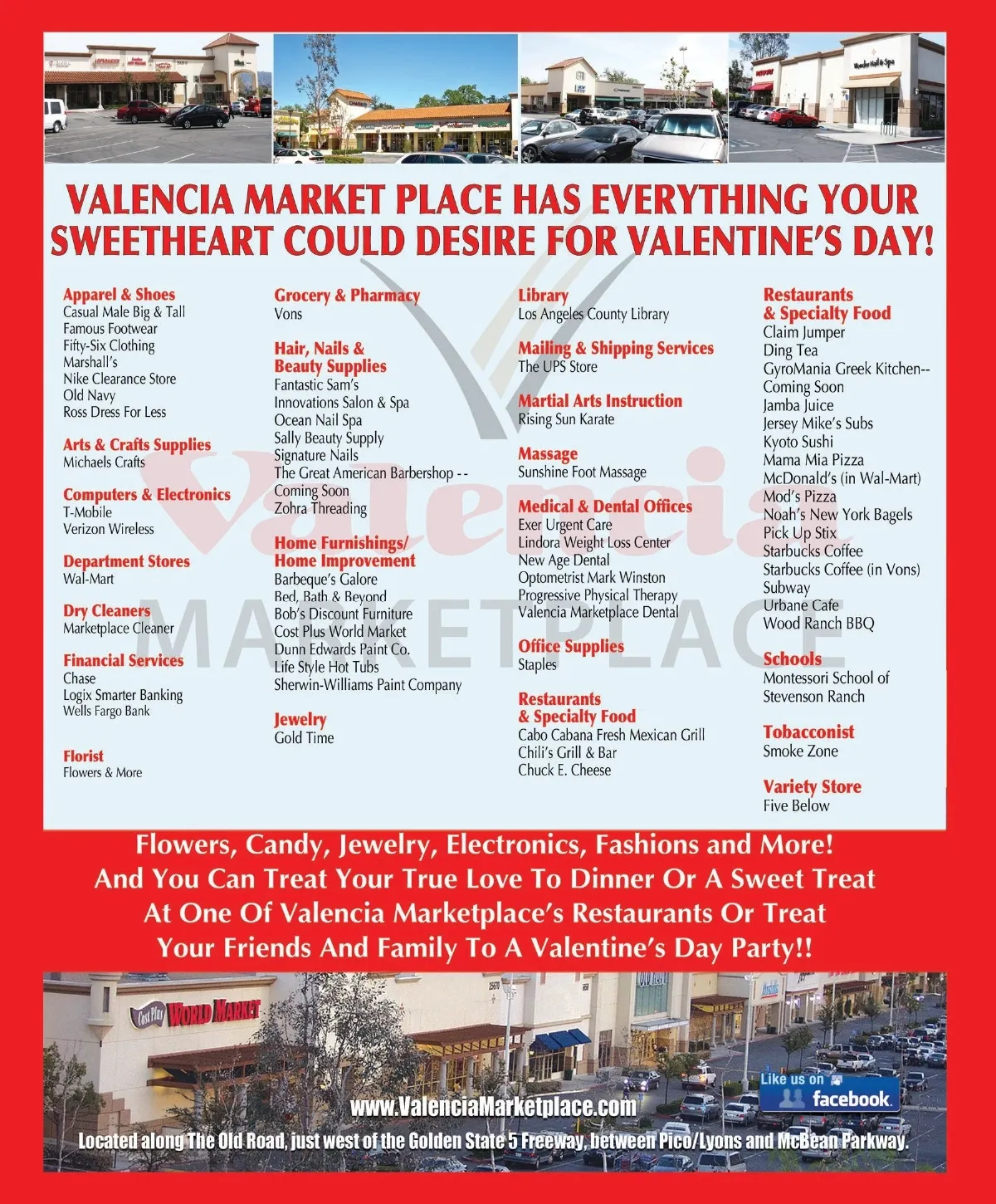 VALENCIA MARKET PLACE HAS EVERYTHING YOUR SWEETHEART COULD DESIRE FOR VALENTINE'S DAY!

Valencia MARKETPLACE

Apparel & Shoes
Casual Male Big & Tall
Famous Footwear
Fifty-Six Clothing
Marshall's
Nike Clearance Store
Old Navy
Ross Dress For Less

Arts & Crafts Supplies
Michaels Crafts

Computers & Electronics
T-Mobile
Verizon Wireless

Department Stores
Wal-Mart

Dry Cleaners
Marketplace Cleaner

Financial Services
Chase
Logix Smarter Banking
Wells Fargo Bank

Florist
Flowers & More

Grocery & Pharmacy
Vons

Hair, Nails & Beauty Supplies
Fantastic Sam's
Innovations Salon & Spa
Ocean Nail Spa
Sally Beauty Supply
Signature Nails
The Great American Barbershop -- Coming Soon
Zohra Threading

Home Furnishings/ Home Improvement
Barbeque's Galore
Bed, Bath & Beyond
Bob's Discount Furniture
Cost Plus World Market
Dunn Edwards Paint Co.
Life Style Hot Tubs
Sherwin-Williams Paint Company

Jewelry
Gold Time

Library
Los Angeles County Library

Mailing & Shipping Services
The UPS Store

Martial Arts Instruction
Rising Sun Karate

Massage
Sunshine Foot Massage

Medical & Dental Offices
Exer Urgent Care
Lindora Weight Loss Center
New Age Dental
Optometrist Mark Winston
Progressive Physical Therapy
Valencia Marketplace Dental

Office Supplies
Staples

Restaurants & Specialty Food
Cabo Cabana Fresh Mexican Grill
Chili's Grill & Bar
Chuck E. Cheese

Restaurants & Specialty Food
Claim Jumper
Ding Tea
GyroMania Greek Kitchen-- Coming Soon
Jamba Juice
Jersey Mike's Subs
Kyoto Sushi
Mama Mia Pizza
McDonald's (in Wal-Mart)
Mod's Pizza
Noah's New York Bagels
Pick Up Stix
Starbucks Coffee
Starbucks Coffee (in Vons)
Subway
Urbane Cafe
Wood Ranch BBQ

Schools
Montessori School of Stevenson Ranch

Tobacconist
Smoke Zone

Variety Store
Five Below

Flowers, Candy, Jewelry, Electronics, Fashions and More!
And You Can Treat Your True Love To Dinner Or A Sweet Treat At One Of Valencia Marketplace's Restaurants Or Treat Your Friends And Family To A Valentine's Day Party!!

Cost Plus WORLD MARKET

Like us on facebook

www.ValenciaMarketplace.com

Located along The Old Road, just west of the Golden State 5 Freeway, between Pico/Lyons and McBean Parkway.